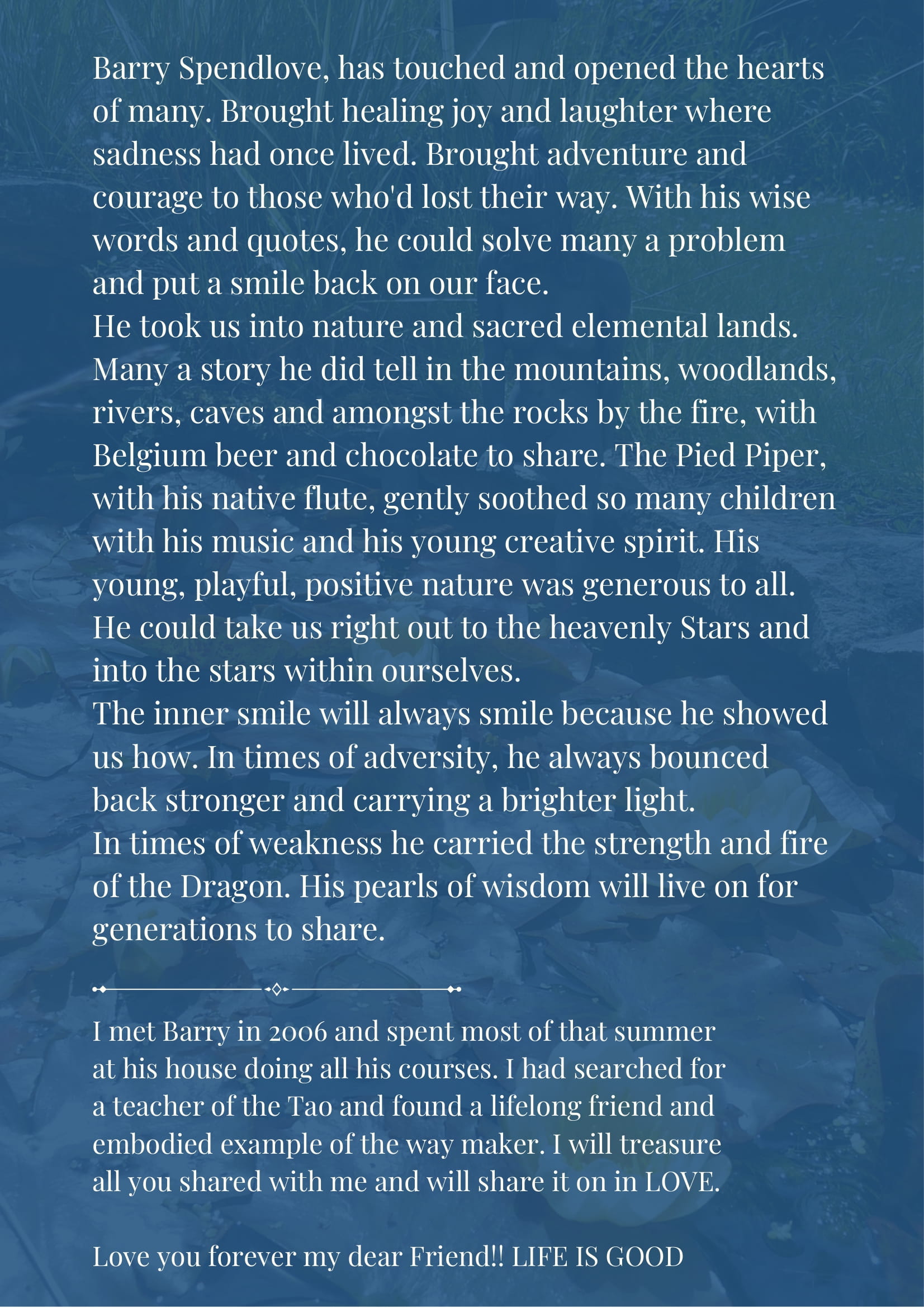 Barry Spendlove, has touched and opened the hearts of many. Brought healing joy and laughter where sadness had once lived. Brought adventure and courage to those who'd lost their way. With his wise words and quotes, he could solve many a problem and put a smile back on our face.

He took us into nature and sacred elemental lands. Many a story he did tell in the mountains, woodlands, rivers, caves and amongst the rocks by the fire, with Belgium beer and chocolate to share. The Pied Piper, with his native flute, gently soothed so many children with his music and his young creative spirit. His young, playful, positive nature was generous to all. He could take us right out to the heavenly Stars and into the stars within ourselves.

The inner smile will always smile because he showed us how. In times of adversity, he always bounced back stronger and carrying a brighter light.

In times of weakness he carried the strength and fire of the Dragon. His pearls of wisdom will live on for generations to share.

I met Barry in 2006 and spent most of that summer at his house doing all his courses. I had searched for a teacher of the Tao and found a lifelong friend and embodied example of the way maker. I will treasure all you shared with me and will share it on in LOVE.

Love you forever my dear Friend!! LIFE IS GOOD